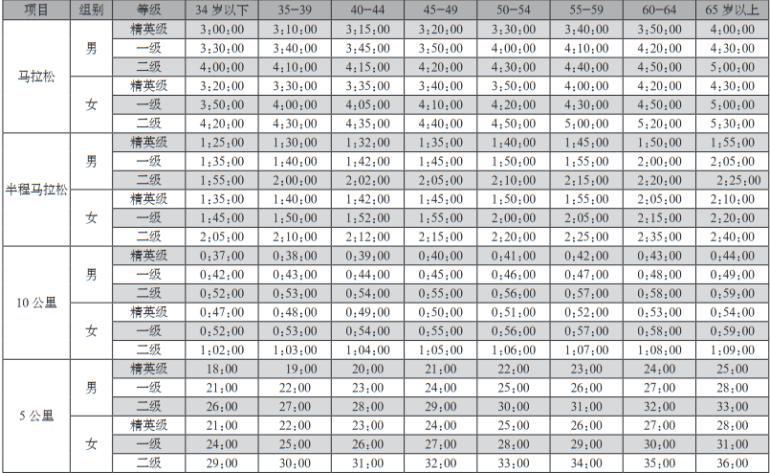 | 项目 | 组别 | 等级 | 34岁以下 | 35-39 | 40-44 | 45-49 | 50-54 | 55-59 | 60-64 | 65岁以上 |
|---|---|---|---|---|---|---|---|---|---|---|
| 马拉松 | 男 | 精英级 | 3:00:00 | 3:10:00 | 3:15:00 | 3:20:00 | 3:30:00 | 3:40:00 | 3:50:00 | 4:00:00 |
| | | 一级 | 3:30:00 | 3:40:00 | 3:45:00 | 3:50:00 | 4:00:00 | 4:10:00 | 4:20:00 | 4:30:00 |
| | | 二级 | 4:00:00 | 4:10:00 | 4:15:00 | 4:20:00 | 4:30:00 | 4:40:00 | 4:50:00 | 5:00:00 |
| | 女 | 精英级 | 3:20:00 | 3:30:00 | 3:35:00 | 3:40:00 | 3:50:00 | 4:00:00 | 4:20:00 | 4:30:00 |
| | | 一级 | 3:50:00 | 4:00:00 | 4:05:00 | 4:10:00 | 4:20:00 | 4:30:00 | 4:50:00 | 5:00:00 |
| | | 二级 | 4:20:00 | 4:30:00 | 4:35:00 | 4:40:00 | 4:50:00 | 5:00:00 | 5:20:00 | 5:30:00 |
| 半程马拉松 | 男 | 精英级 | 1:25:00 | 1:30:00 | 1:32:00 | 1:35:00 | 1:40:00 | 1:45:00 | 1:50:00 | 1:55:00 |
| | | 一级 | 1:35:00 | 1:40:00 | 1:42:00 | 1:45:00 | 1:50:00 | 1:55:00 | 2:00:00 | 2:05:00 |
| | | 二级 | 1:55:00 | 2:00:00 | 2:02:00 | 2:05:00 | 2:10:00 | 2:15:00 | 2:20:00 | 2:25:00 |
| | 女 | 精英级 | 1:35:00 | 1:40:00 | 1:42:00 | 1:45:00 | 1:50:00 | 1:55:00 | 2:05:00 | 2:10:00 |
| | | 一级 | 1:45:00 | 1:50:00 | 1:52:00 | 1:55:00 | 2:00:00 | 2:05:00 | 2:15:00 | 2:20:00 |
| | | 二级 | 2:05:00 | 2:10:00 | 2:12:00 | 2:15:00 | 2:20:00 | 2:25:00 | 2:35:00 | 2:40:00 |
| 10公里 | 男 | 精英级 | 0:37:00 | 0:38:00 | 0:39:00 | 0:40:00 | 0:41:00 | 0:42:00 | 0:43:00 | 0:44:00 |
| | | 一级 | 0:42:00 | 0:43:00 | 0:44:00 | 0:45:00 | 0:46:00 | 0:47:00 | 0:48:00 | 0:49:00 |
| | | 二级 | 0:52:00 | 0:53:00 | 0:54:00 | 0:55:00 | 0:56:00 | 0:57:00 | 0:58:00 | 0:59:00 |
| | 女 | 精英级 | 0:47:00 | 0:48:00 | 0:49:00 | 0:50:00 | 0:51:00 | 0:52:00 | 0:53:00 | 0:54:00 |
| | | 一级 | 0:52:00 | 0:53:00 | 0:54:00 | 0:55:00 | 0:56:00 | 0:57:00 | 0:58:00 | 0:59:00 |
| | | 二级 | 1:02:00 | 1:03:00 | 1:04:00 | 1:05:00 | 1:06:00 | 1:07:00 | 1:08:00 | 1:09:00 |
| 5公里 | 男 | 精英级 | 18:00 | 19:00 | 20:00 | 21:00 | 22:00 | 23:00 | 24:00 | 25:00 |
| | | 一级 | 21:00 | 22:00 | 23:00 | 24:00 | 25:00 | 26:00 | 27:00 | 28:00 |
| | | 二级 | 26:00 | 27:00 | 28:00 | 29:00 | 30:00 | 31:00 | 32:00 | 33:00 |
| | 女 | 精英级 | 21:00 | 22:00 | 23:00 | 24:00 | 25:00 | 26:00 | 27:00 | 28:00 |
| | | 一级 | 24:00 | 25:00 | 26:00 | 27:00 | 28:00 | 29:00 | 30:00 | 31:00 |
| | | 二级 | 29:00 | 30:00 | 31:00 | 32:00 | 33:00 | 34:00 | 35:00 | 36:00 |